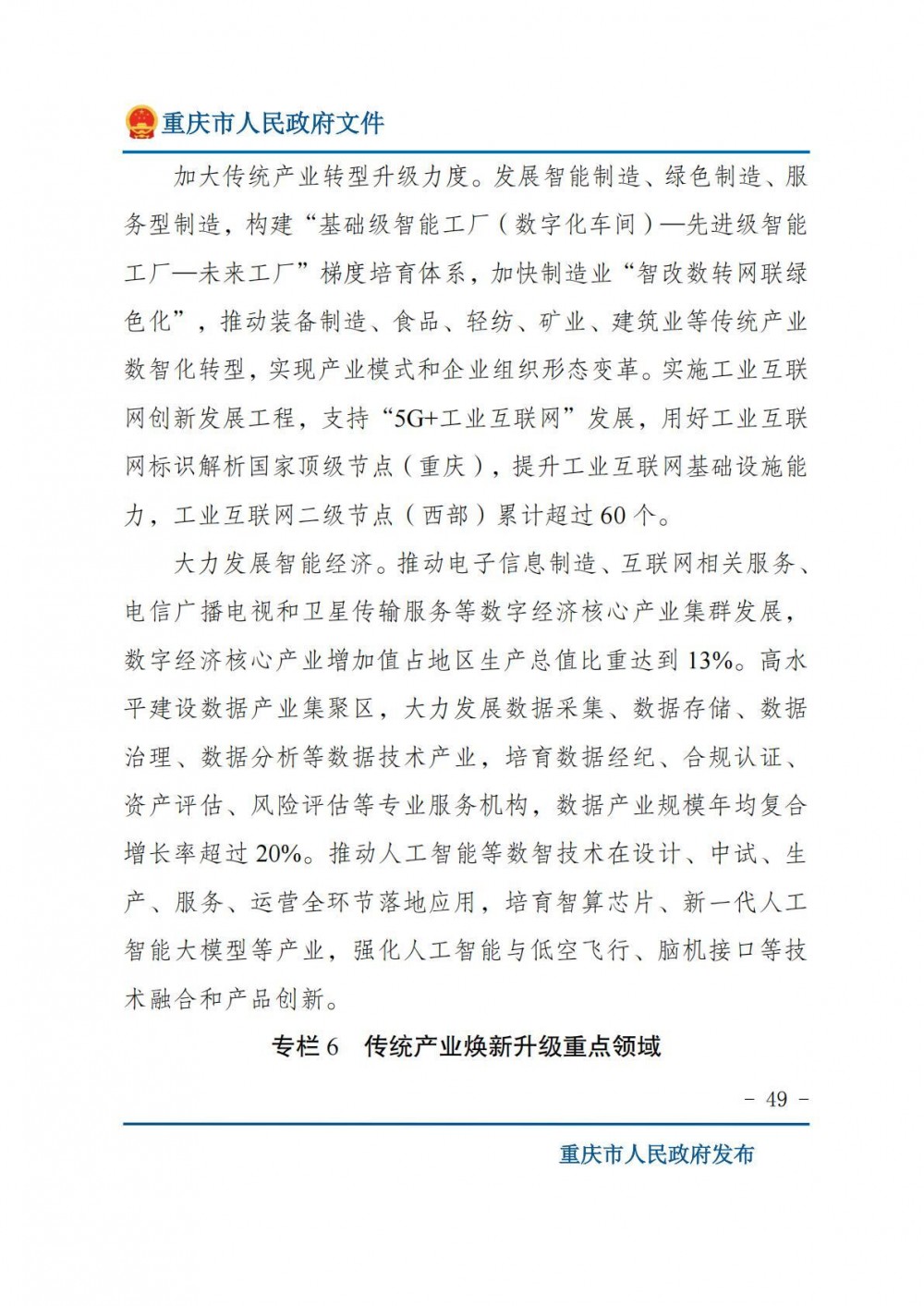 重庆市人民政府文件

加大传统产业转型升级力度。发展智能制造、绿色制造、服务型制造，构建“基础级智能工厂（数字化车间）—先进级智能工厂—未来工厂”梯度培育体系，加快制造业“智改数转网联绿色化”，推动装备制造、食品、轻纺、矿业、建筑业等传统产业数智化转型，实现产业模式和企业组织形态变革。实施工业互联网创新发展工程，支持“5G+工业互联网”发展，用好工业互联网标识解析国家顶级节点（重庆），提升工业互联网基础设施能力，工业互联网二级节点（西部）累计超过60个。

大力发展智能经济。推动电子信息制造、互联网相关服务、电信广播电视和卫星传输服务等数字经济核心产业集群发展，数字经济核心产业增加值占地区生产总值比重达到13%。高水平建设数据产业集聚区，大力发展数据采集、数据存储、数据治理、数据分析等数据技术产业，培育数据经纪、合规认证、资产评估、风险评估等专业服务机构，数据产业规模年均复合增长率超过20%。推动人工智能等数智技术在设计、中试、生产、服务、运营全环节落地应用，培育智算芯片、新一代人工智能大模型等产业，强化人工智能与低空飞行、脑机接口等技术融合和产品创新。

专栏6　传统产业焕新升级重点领域

- 49 -

重庆市人民政府发布